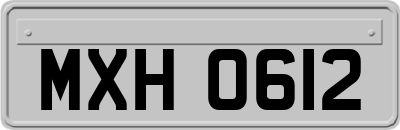 MXH 0612